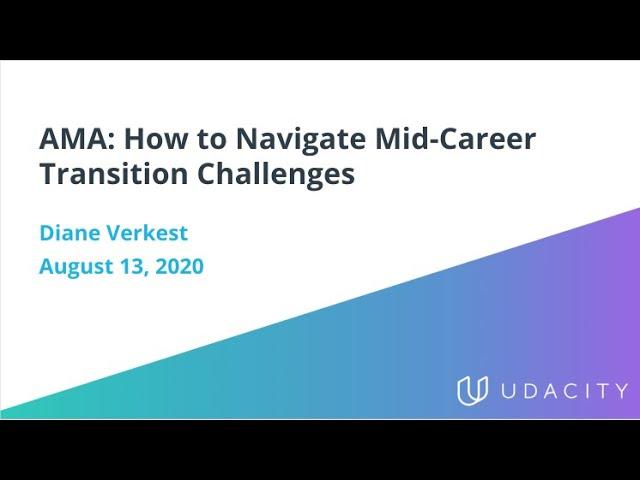 AMA: How to Navigate Mid-Career Transition Challenges

Diane Verkest

August 13, 2020

UDACITY